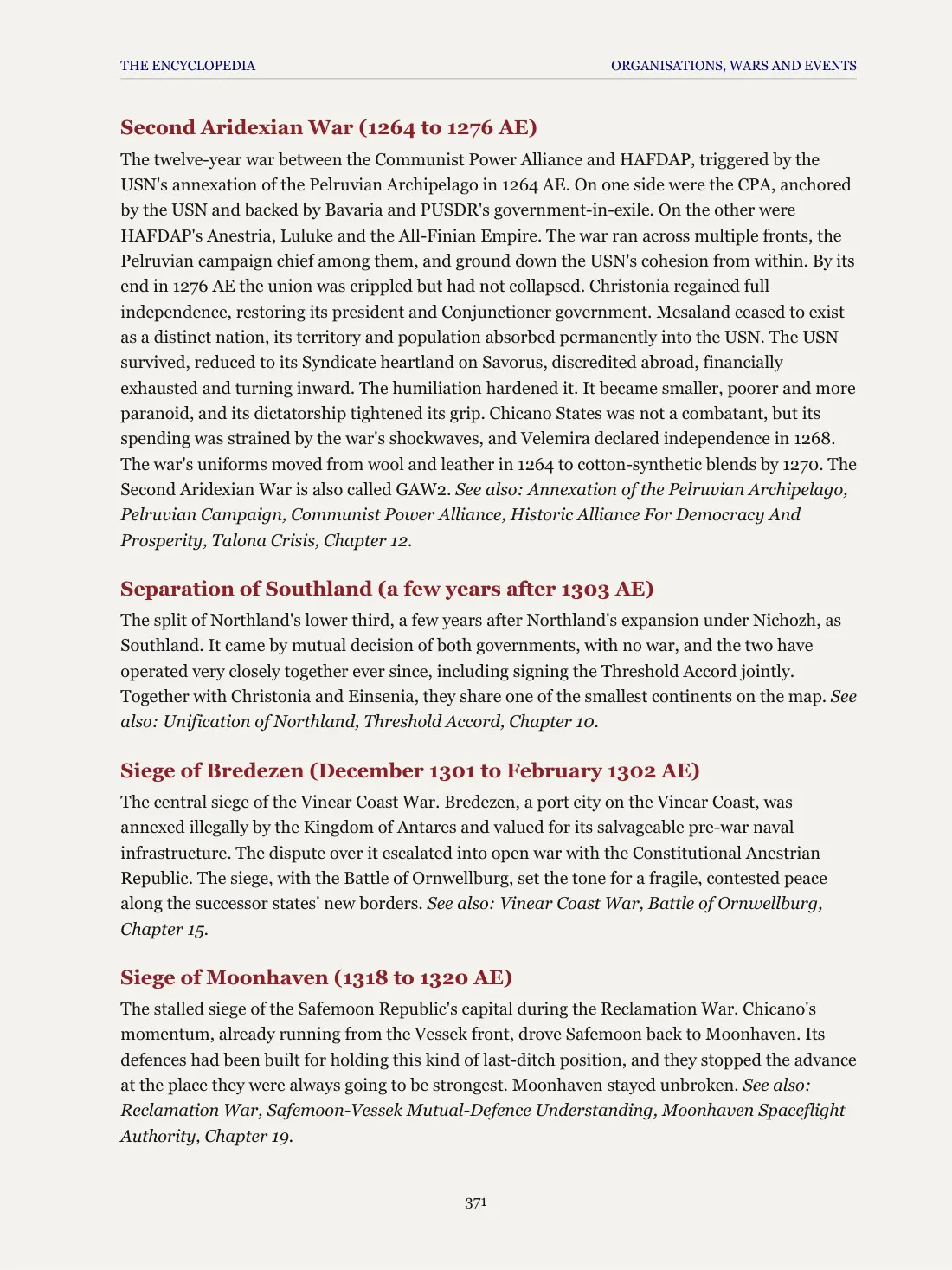 THE ENCYCLOPEDIA

ORGANISATIONS, WARS AND EVENTS

Second Aridexian War (1264 to 1276 AE)

The twelve-year war between the Communist Power Alliance and HAFDAP, triggered by the USN's annexation of the Pelruvian Archipelago in 1264 AE. On one side were the CPA, anchored by the USN and backed by Bavaria and PUSDR's government-in-exile. On the other were HAFDAP's Anestria, Luluke and the All-Finian Empire. The war ran across multiple fronts, the Pelruvian campaign chief among them, and ground down the USN's cohesion from within. By its end in 1276 AE the union was crippled but had not collapsed. Christonia regained full independence, restoring its president and Conjunctioner government. Mesaland ceased to exist as a distinct nation, its territory and population absorbed permanently into the USN. The USN survived, reduced to its Syndicate heartland on Savorus, discredited abroad, financially exhausted and turning inward. The humiliation hardened it. It became smaller, poorer and more paranoid, and its dictatorship tightened its grip. Chicano States was not a combatant, but its spending was strained by the war's shockwaves, and Velemira declared independence in 1268. The war's uniforms moved from wool and leather in 1264 to cotton-synthetic blends by 1270. The Second Aridexian War is also called GAW2. See also: Annexation of the Pelruvian Archipelago, Pelruvian Campaign, Communist Power Alliance, Historic Alliance For Democracy And Prosperity, Talona Crisis, Chapter 12.

Separation of Southland (a few years after 1303 AE)

The split of Northland's lower third, a few years after Northland's expansion under Nichozh, as Southland. It came by mutual decision of both governments, with no war, and the two have operated very closely together ever since, including signing the Threshold Accord jointly. Together with Christonia and Einsenia, they share one of the smallest continents on the map. See also: Unification of Northland, Threshold Accord, Chapter 10.

Siege of Bredezen (December 1301 to February 1302 AE)

The central siege of the Vinear Coast War. Bredezen, a port city on the Vinear Coast, was annexed illegally by the Kingdom of Antares and valued for its salvageable pre-war naval infrastructure. The dispute over it escalated into open war with the Constitutional Anestrian Republic. The siege, with the Battle of Ornwellburg, set the tone for a fragile, contested peace along the successor states' new borders. See also: Vinear Coast War, Battle of Ornwellburg, Chapter 15.

Siege of Moonhaven (1318 to 1320 AE)

The stalled siege of the Safemoon Republic's capital during the Reclamation War. Chicano's momentum, already running from the Vessek front, drove Safemoon back to Moonhaven. Its defences had been built for holding this kind of last-ditch position, and they stopped the advance at the place they were always going to be strongest. Moonhaven stayed unbroken. See also: Reclamation War, Safemoon-Vessek Mutual-Defence Understanding, Moonhaven Spaceflight Authority, Chapter 19.

371